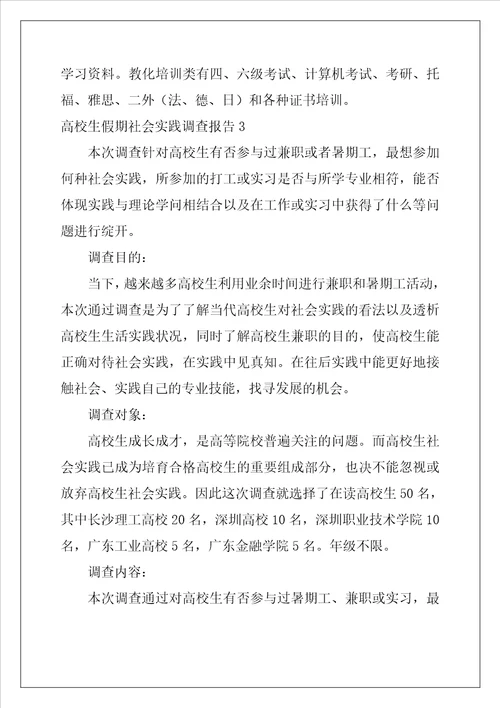 学习资料。教化培训类有四、六级考试、计算机考试、考研、托福、雅思、二外（法、德、日）和各种证书培训。

高校生假期社会实践调查报告 3

本次调查针对高校生有否参与过兼职或者暑期工，最想参加何种社会实践，所参加的打工或实习是否与所学专业相符，能否体现实践与理论学问相结合以及在工作或实习中获得了什么等问题进行绽开。

调查目的：

当下，越来越多高校生利用业余时间进行兼职和暑期工活动，本次通过调查是为了了解当代高校生对社会实践的看法以及透析高校生生活实践状况，同时了解高校生兼职的目的，使高校生能正确对待社会实践，在实践中见真知。在往后实践中能更好地接触社会、实践自己的专业技能，找寻发展的机会。

调查对象：

高校生成长成才，是高等院校普遍关注的问题。而高校生社会实践已成为培育合格高校生的重要组成部分，也决不能忽视或放弃高校生社会实践。因此这次调查就选择了在读高校生 50 名，其中长沙理工高校 20 名，深圳高校 10 名，深圳职业技术学院 10 名，广东工业高校 5 名，广东金融学院 5 名。年级不限。

调查内容：

本次调查通过对高校生有否参与过暑期工、兼职或实习，最